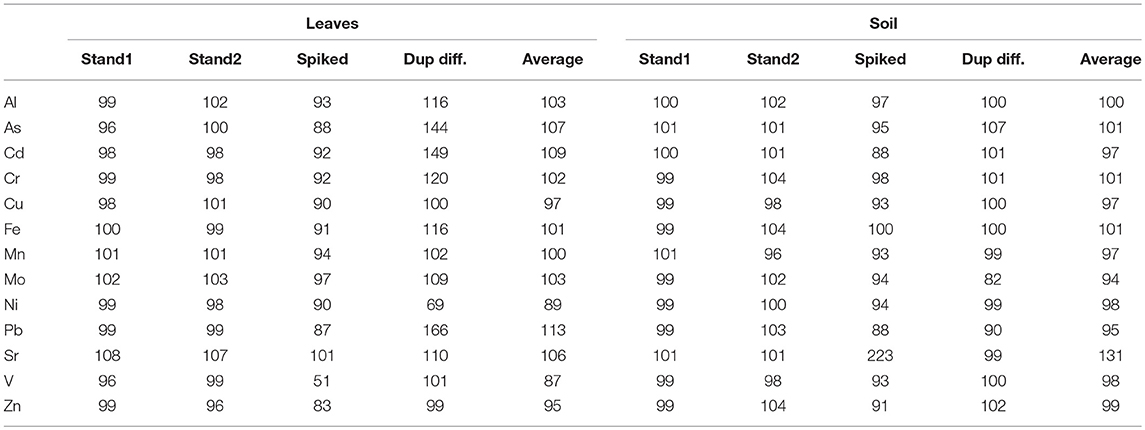 | | Leaves | | | | | Soil | | | | |
|---|---|---|---|---|---|---|---|---|---|---|
| | Stand1 | Stand2 | Spiked | Dup diff. | Average | Stand1 | Stand2 | Spiked | Dup diff. | Average |
| Al | 99 | 102 | 93 | 116 | 103 | 100 | 102 | 97 | 100 | 100 |
| As | 96 | 100 | 88 | 144 | 107 | 101 | 101 | 95 | 107 | 101 |
| Cd | 98 | 98 | 92 | 149 | 109 | 100 | 101 | 88 | 101 | 97 |
| Cr | 99 | 98 | 92 | 120 | 102 | 99 | 104 | 98 | 101 | 101 |
| Cu | 98 | 101 | 90 | 100 | 97 | 99 | 98 | 93 | 100 | 97 |
| Fe | 100 | 99 | 91 | 116 | 101 | 99 | 104 | 100 | 100 | 101 |
| Mn | 101 | 101 | 94 | 102 | 100 | 101 | 96 | 93 | 99 | 97 |
| Mo | 102 | 103 | 97 | 109 | 103 | 99 | 102 | 94 | 82 | 94 |
| Ni | 99 | 98 | 90 | 69 | 89 | 99 | 100 | 94 | 99 | 98 |
| Pb | 99 | 99 | 87 | 166 | 113 | 99 | 103 | 88 | 90 | 95 |
| Sr | 108 | 107 | 101 | 110 | 106 | 101 | 101 | 223 | 99 | 131 |
| V | 96 | 99 | 51 | 101 | 87 | 99 | 98 | 93 | 100 | 98 |
| Zn | 99 | 96 | 83 | 99 | 95 | 99 | 104 | 91 | 102 | 99 |